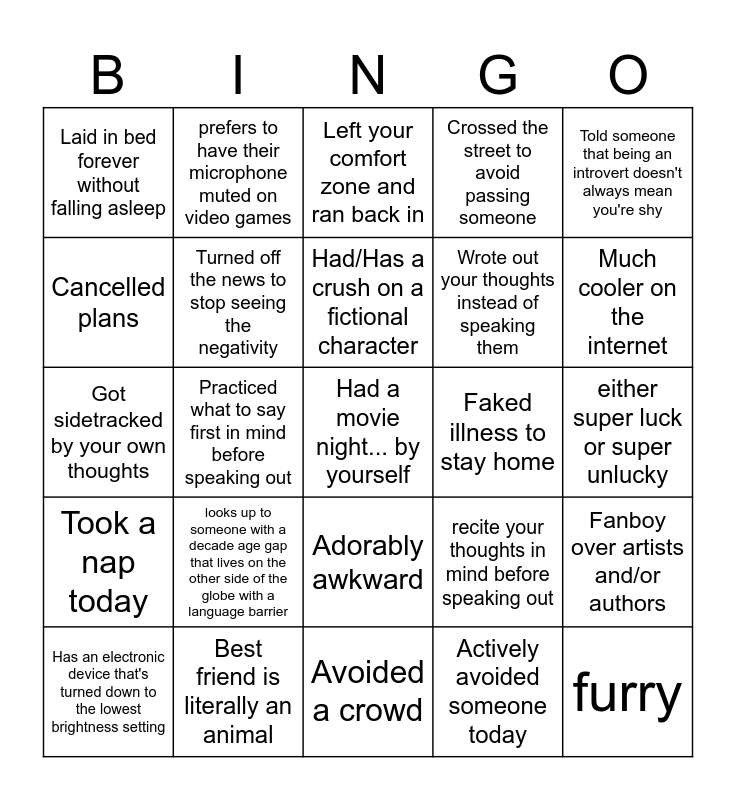 | B | I | N | G | O |
|---|---|---|---|---|
| Laid in bed forever without falling asleep | prefers to have their microphone muted on video games | Left your comfort zone and ran back in | Crossed the street to avoid passing someone | Told someone that being an introvert doesn't always mean you're shy |
| Cancelled plans | Turned off the news to stop seeing the negativity | Had/Has a crush on a fictional character | Wrote out your thoughts instead of speaking them | Much cooler on the internet |
| Got sidetracked by your own thoughts | Practiced what to say first in mind before speaking out | Had a movie night... by yourself | Faked illness to stay home | either super luck or super unlucky |
| Took a nap today | looks up to someone with a decade age gap that lives on the other side of the globe with a language barrier | Adorably awkward | recite your thoughts in mind before speaking out | Fanboy over artists and/or authors |
| Has an electronic device that's turned down to the lowest brightness setting | Best friend is literally an animal | Avoided a crowd | Actively avoided someone today | furry |